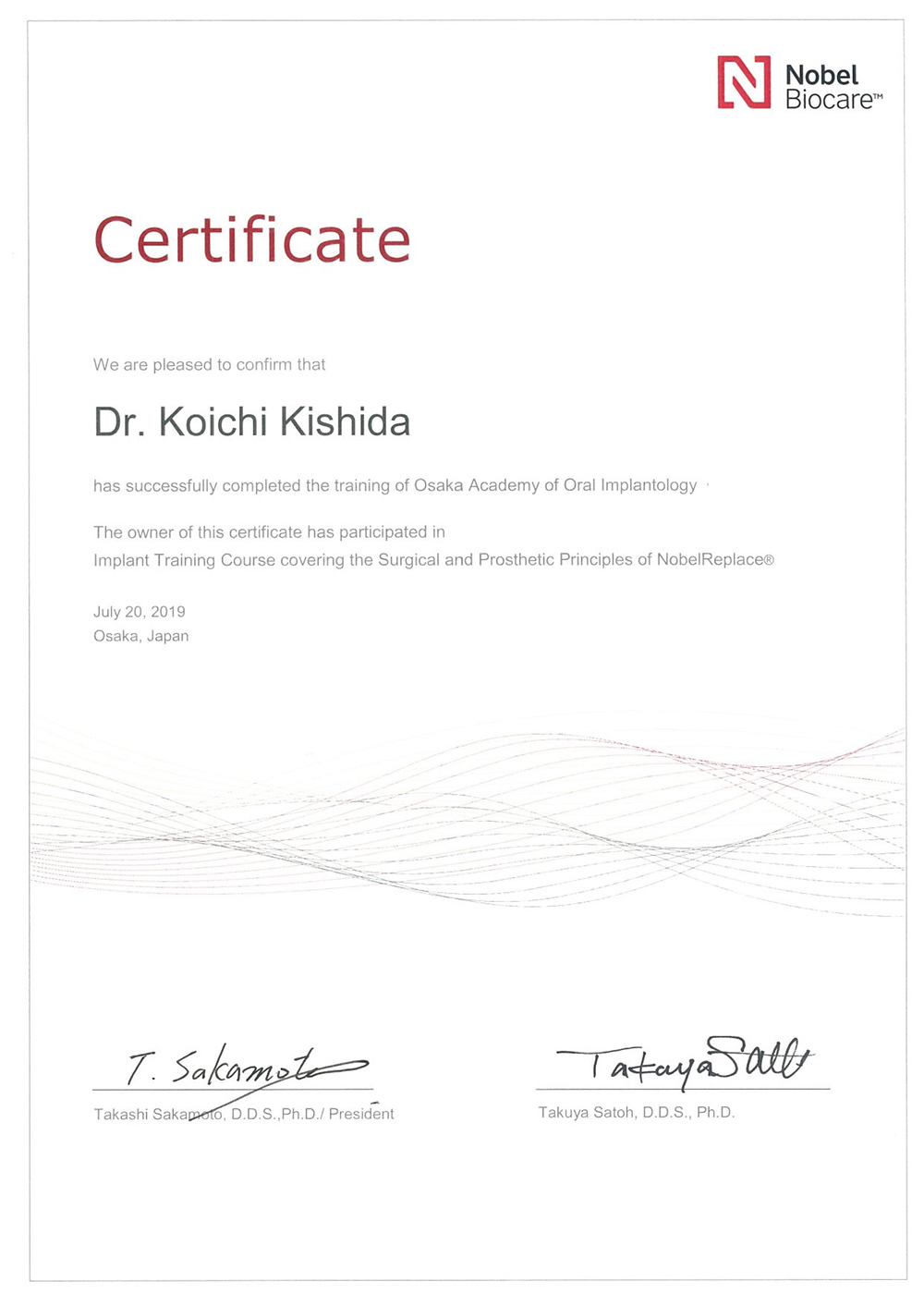 Nobel Biocare™

Certificate

We are pleased to confirm that

Dr. Koichi Kishida

has successfully completed the training of Osaka Academy of Oral Implantology

The owner of this certificate has participated in Implant Training Course covering the Surgical and Prosthetic Principles of NobelReplace®

July 20, 2019
Osaka, Japan

T. Sakamoto

Takashi Sakamoto, D.D.S.,Ph.D./ President

Takuya Satoh

Takuya Satoh, D.D.S., Ph.D.